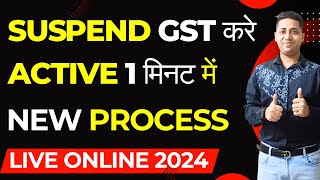 SUSPEND GST करे
ACTIVE 1 मिनट में
NEW PROCESS
LIVE ONLINE 2024